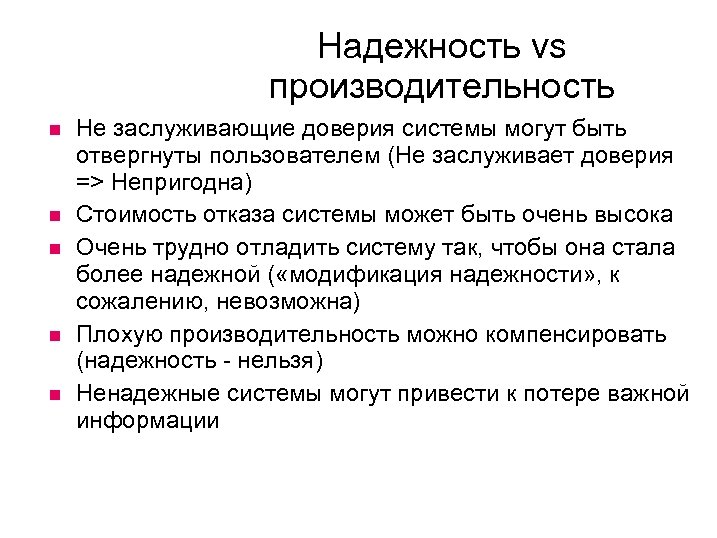 Надежность vs производительность

Не заслуживающие доверия системы могут быть отвергнуты пользователем (Не заслуживает доверия => Непригодна)

Стоимость отказа системы может быть очень высока

Очень трудно отладить систему так, чтобы она стала более надежной («модификация надежности», к сожалению, невозможна)

Плохую производительность можно компенсировать (надежность - нельзя)

Ненадежные системы могут привести к потере важной информации